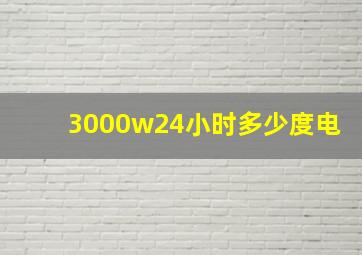 3000w24小时多少度电